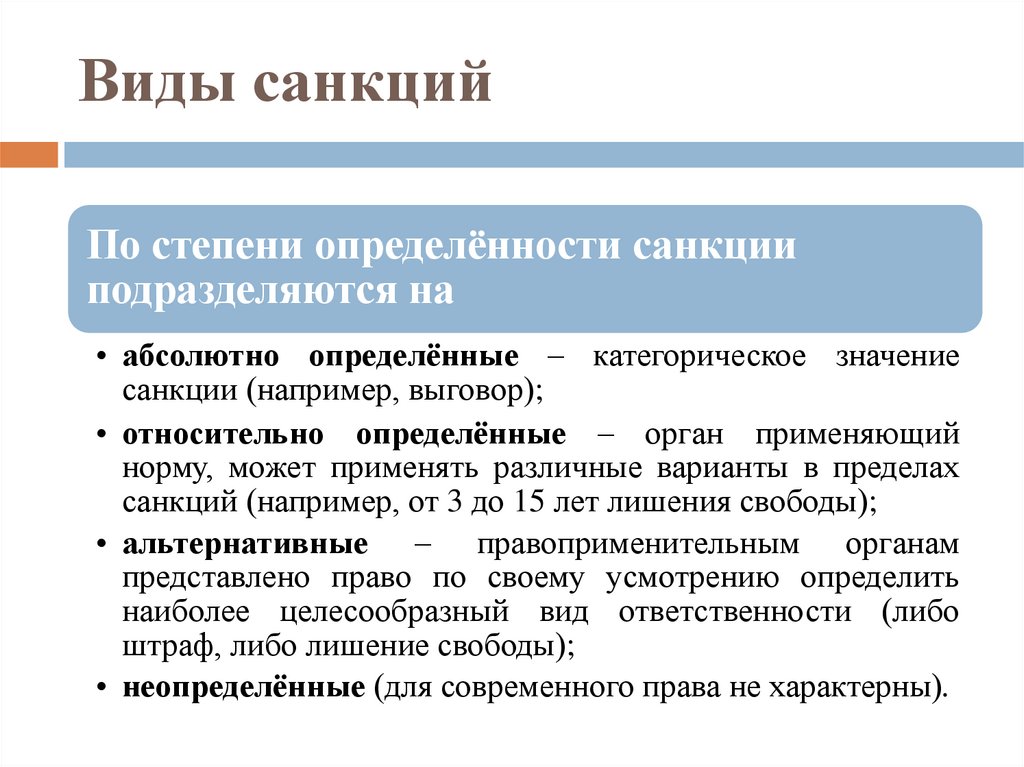 Виды санкций

По степени определённости санкции подразделяются на

• абсолютно определённые – категорическое значение санкции (например, выговор);
• относительно определённые – орган применяющий норму, может применять различные варианты в пределах санкций (например, от 3 до 15 лет лишения свободы);
• альтернативные – правоприменительным органам представлено право по своему усмотрению определить наиболее целесообразный вид ответственности (либо штраф, либо лишение свободы);
• неопределённые (для современного права не характерны).